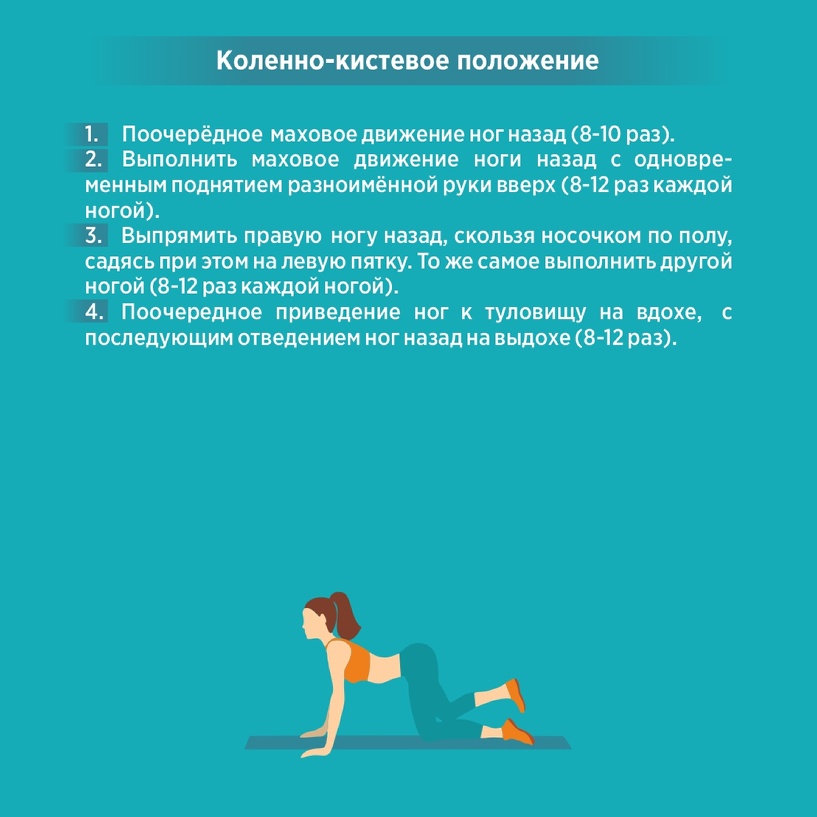 Коленно-кистевое положение

1. Поочерёдное маховое движение ног назад (8-10 раз).
2. Выполнить маховое движение ноги назад с одновременным поднятием разноимённой руки вверх (8-12 раз каждой ногой).
3. Выпрямить правую ногу назад, скользя носочком по полу, садясь при этом на левую пятку. То же самое выполнить другой ногой (8-12 раз каждой ногой).
4. Поочередное приведение ног к туловищу на вдохе, с последующим отведением ног назад на выдохе (8-12 раз).